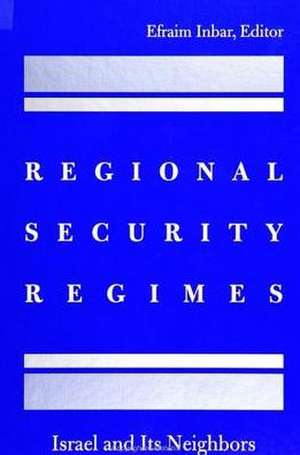 Efraim Inbar, Editor

REGIONAL SECURITY REGIMES

Israel and Its Neighbors